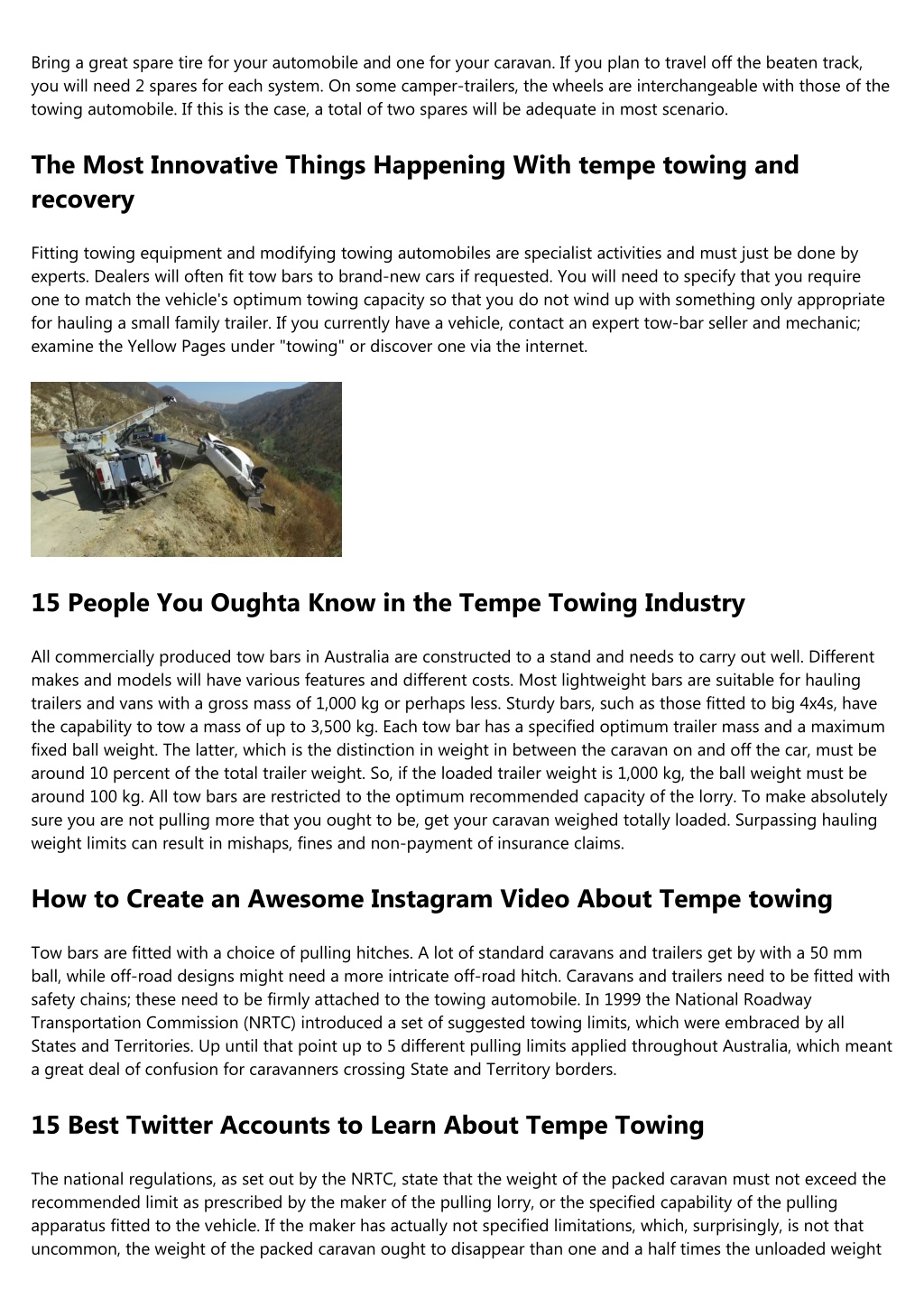 Bring a great spare tire for your automobile and one for your caravan. If you plan to travel off the beaten track, you will need 2 spares for each system. On some camper-trailers, the wheels are interchangeable with those of the towing automobile. If this is the case, a total of two spares will be adequate in most scenario.

The Most Innovative Things Happening With tempe towing and recovery

Fitting towing equipment and modifying towing automobiles are specialist activities and must just be done by experts. Dealers will often fit tow bars to brand-new cars if requested. You will need to specify that you require one to match the vehicle's optimum towing capacity so that you do not wind up with something only appropriate for hauling a small family trailer. If you currently have a vehicle, contact an expert tow-bar seller and mechanic; examine the Yellow Pages under "towing" or discover one via the internet.

15 People You Oughta Know in the Tempe Towing Industry

All commercially produced tow bars in Australia are constructed to a stand and needs to carry out well. Different makes and models will have various features and different costs. Most lightweight bars are suitable for hauling trailers and vans with a gross mass of 1,000 kg or perhaps less. Sturdy bars, such as those fitted to big 4x4s, have the capability to tow a mass of up to 3,500 kg. Each tow bar has a specified optimum trailer mass and a maximum fixed ball weight. The latter, which is the distinction in weight in between the caravan on and off the car, must be around 10 percent of the total trailer weight. So, if the loaded trailer weight is 1,000 kg, the ball weight must be around 100 kg. All tow bars are restricted to the optimum recommended capacity of the lorry. To make absolutely sure you are not pulling more that you ought to be, get your caravan weighed totally loaded. Surpassing hauling weight limits can result in mishaps, fines and non-payment of insurance claims.

How to Create an Awesome Instagram Video About Tempe towing

Tow bars are fitted with a choice of pulling hitches. A lot of standard caravans and trailers get by with a 50 mm ball, while off-road designs might need a more intricate off-road hitch. Caravans and trailers need to be fitted with safety chains; these need to be firmly attached to the towing automobile. In 1999 the National Roadway Transportation Commission (NRTC) introduced a set of suggested towing limits, which were embraced by all States and Territories. Up until that point up to 5 different pulling limits applied throughout Australia, which meant a great deal of confusion for caravanners crossing State and Territory borders.

15 Best Twitter Accounts to Learn About Tempe Towing

The national regulations, as set out by the NRTC, state that the weight of the packed caravan must not exceed the recommended limit as prescribed by the maker of the pulling lorry, or the specified capability of the pulling apparatus fitted to the vehicle. If the maker has actually not specified limitations, which, surprisingly, is not that uncommon, the weight of the packed caravan ought to disappear than one and a half times the unloaded weight